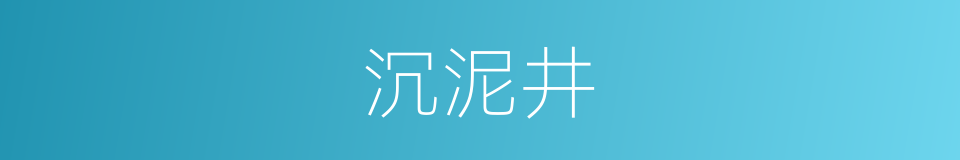 沉泥井